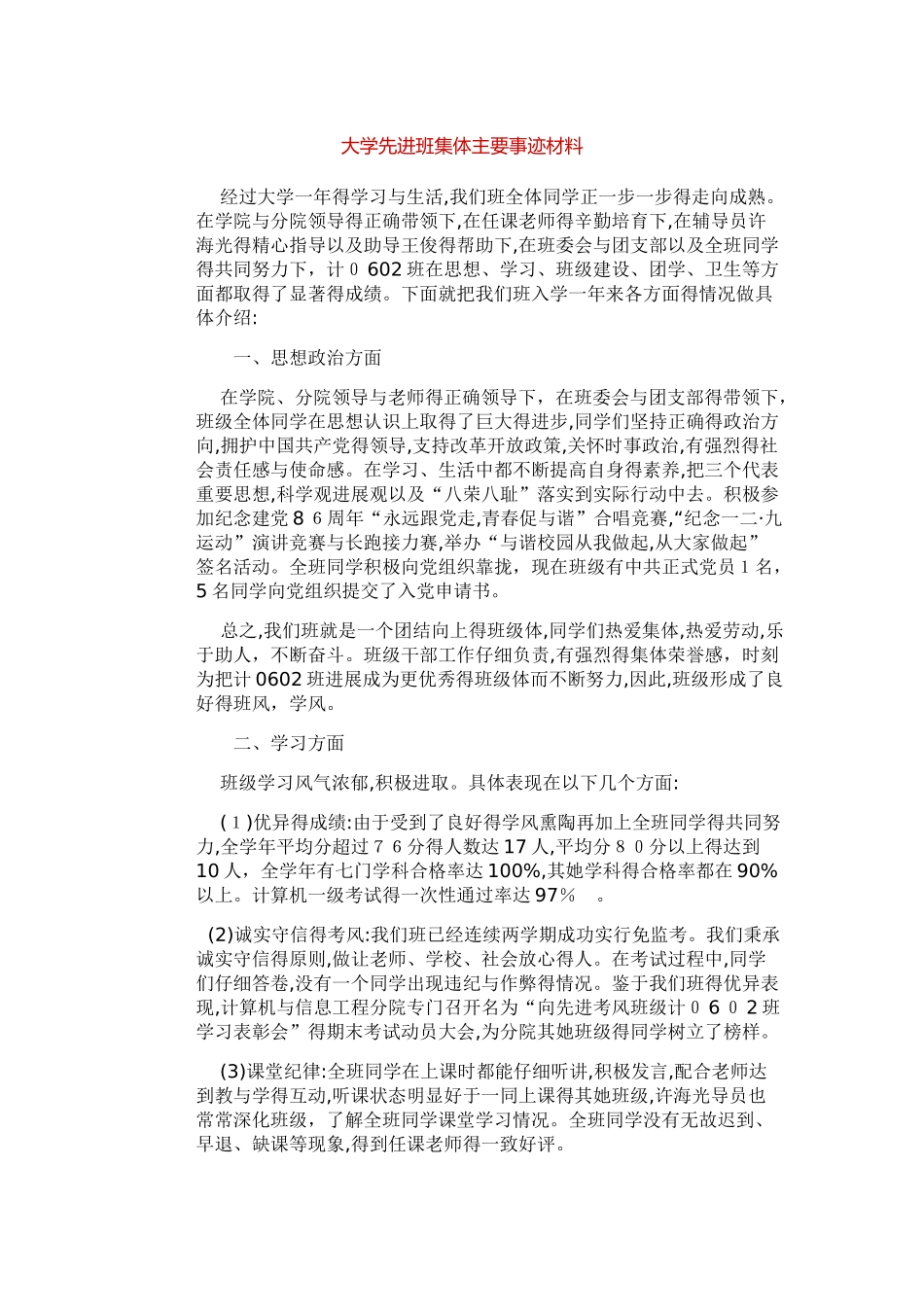 大学先进班集体主要事迹材料

经过大学一年得学习与生活,我们班全体同学正一步一步得走向成熟。在学院与分院领导得正确带领下,在任课老师得辛勤培育下,在辅导员许海光得精心指导以及助导王俊得帮助下,在班委会与团支部以及全班同学得共同努力下,计0602班在思想、学习、班级建设、团学、卫生等方面都取得了显著得成绩。下面就把我们班入学一年来各方面得情况做具体介绍:

一、思想政治方面

在学院、分院领导与老师得正确领导下,在班委会与团支部得带领下,班级全体同学在思想认识上取得了巨大得进步,同学们坚持正确得政治方向,拥护中国共产党得领导,支持改革开放政策,关怀时事政治,有强烈得社会责任感与使命感。在学习、生活中都不断提高自身得素养,把三个代表重要思想,科学观进展观以及“八荣八耻”落实到实际行动中去。积极参加纪念建党86周年“永远跟党走,青春促与谐”合唱竞赛,“纪念一二·九运动”演讲竞赛与长跑接力赛,举办“与谐校园从我做起,从大家做起”签名活动。全班同学积极向党组织靠拢,现在班级有中共正式党员1名,5名同学向党组织提交了入党申请书。

总之,我们班就是一个团结向上得班级体,同学们热爱集体,热爱劳动,乐于助人,不断奋斗。班级干部工作仔细负责,有强烈得集体荣誉感,时刻为把计0602班进展成为更优秀得班级体而不断努力,因此,班级形成了良好得班风,学风。

二、学习方面

班级学习风气浓郁,积极进取。具体表现在以下几个方面:

(1)优异得成绩:由于受到了良好得学风熏陶再加上全班同学得共同努力,全学年平均分超过76分得人数达17人,平均分80分以上得达到10人,全学年有七门学科合格率达100%,其她学科得合格率都在90%以上。计算机一级考试得一次性通过率达97%。

(2)诚实守信得考风:我们班已经连续两学期成功实行免监考。我们秉承诚实守信得原则,做让老师、学校、社会放心得人。在考试过程中,同学们仔细答卷,没有一个同学出现违纪与作弊得情况。鉴于我们班得优异表现,计算机与信息工程分院专门召开名为“向先进考风班级计0602班学习表彰会”得期末考试动员大会,为分院其她班级得同学树立了榜样。

(3)课堂纪律:全班同学在上课时都能仔细听讲,积极发言,配合老师达到教与学得互动,听课状态明显好于一同上课得其她班级,许海光导员也常常深化班级,了解全班同学课堂学习情况。全班同学没有无故迟到、早退、缺课等现象,得到任课老师得一致好评。